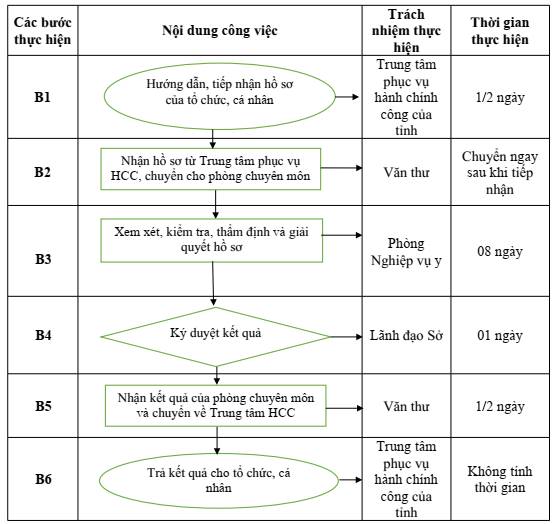 | Các bước thực hiện | Nội dung công việc | Trách nhiệm thực hiện | Thời gian thực hiện |
|---|---|---|---|
| B1 | Hướng dẫn, tiếp nhận hồ sơ của tổ chức, cá nhân | Trung tâm phục vụ hành chính công của tỉnh | 1/2 ngày |
| B2 | Nhận hồ sơ từ Trung tâm phục vụ HCC, chuyển cho phòng chuyên môn | Văn thư | Chuyển ngay sau khi tiếp nhận |
| B3 | Xem xét, kiểm tra, thẩm định và giải quyết hồ sơ | Phòng Nghiệp vụ y | 08 ngày |
| B4 | Ký duyệt kết quả | Lãnh đạo Sở | 01 ngày |
| B5 | Nhận kết quả của phòng chuyên môn và chuyển về Trung tâm HCC | Văn thư | 1/2 ngày |
| B6 | Trả kết quả cho tổ chức, cá nhân | Trung tâm phục vụ hành chính công của tỉnh | Không tính thời gian |